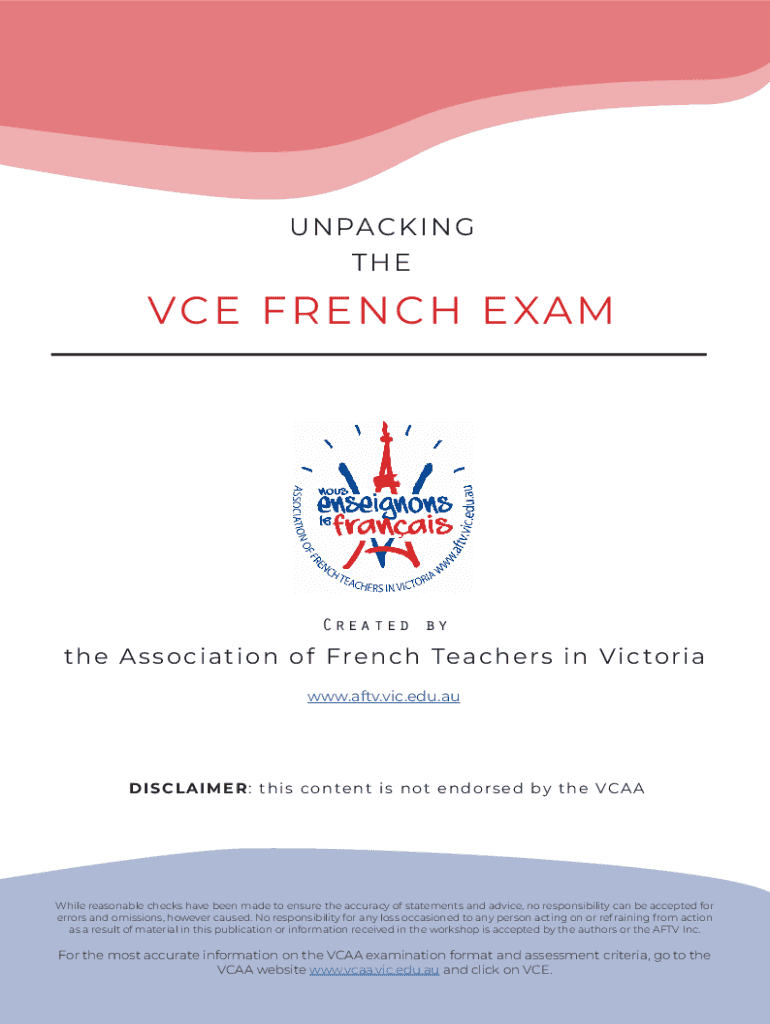 UNPACKING
THE

VCE FRENCH EXAM

ASSOCIATION OF FRENCH TEACHERS IN VICTORIA www.aftv.vic.edu.au

nous enseignons le français

CREATED BY

the Association of French Teachers in Victoria

www.aftv.vic.edu.au

DISCLAIMER: this content is not endorsed by the VCAA

While reasonable checks have been made to ensure the accuracy of statements and advice, no responsibility can be accepted for errors and omissions, however caused. No responsibility for any loss occasioned to any person acting on or refraining from action as a result of material in this publication or information received in the workshop is accepted by the authors or the AFTV Inc.

For the most accurate information on the VCAA examination format and assessment criteria, go to the VCAA website www.vcaa.vic.edu.au and click on VCE.